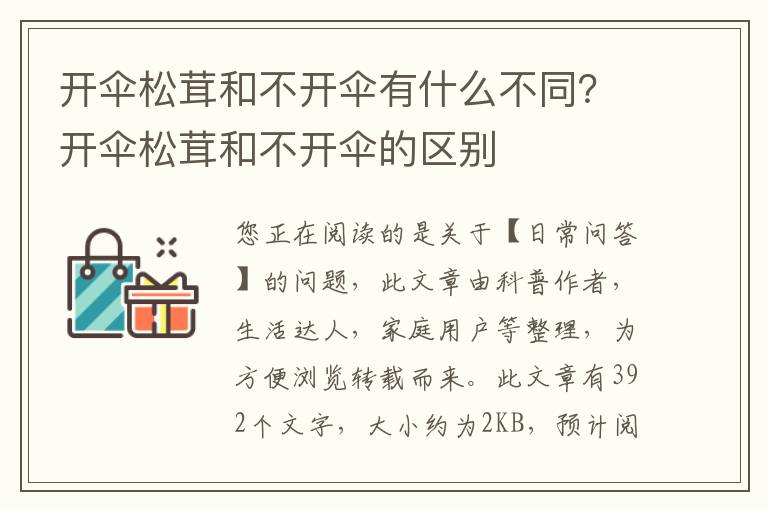 开伞松茸和不开伞有什么不同?开伞松茸和不开伞的区别

您正在阅读的是关于【日常问答】的问题，此文章由科普作者，生活达人，家庭用户等整理，为方便浏览转载而来。此文章有392个文字，大小约为2KB，预计阅